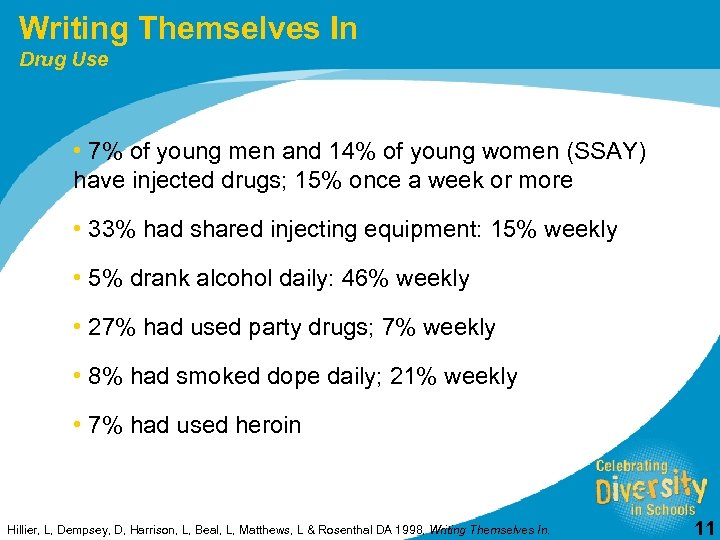 Writing Themselves In
Drug Use

• 7% of young men and 14% of young women (SSAY) have injected drugs; 15% once a week or more

• 33% had shared injecting equipment: 15% weekly

• 5% drank alcohol daily: 46% weekly

• 27% had used party drugs; 7% weekly

• 8% had smoked dope daily; 21% weekly

• 7% had used heroin

Celebrating Diversity in Schools

Hillier, L, Dempsey, D, Harrison, L, Beal, L, Matthews, L & Rosenthal DA 1998. Writing Themselves In.

11